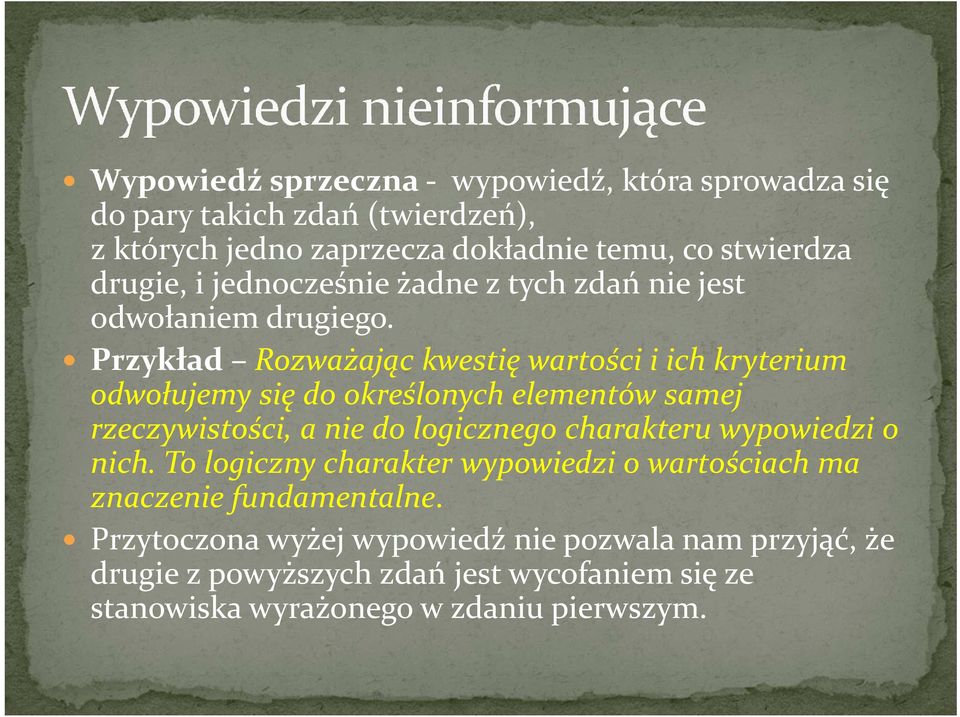 Wypowiedzi nieinformujące

Wypowiedź sprzeczna - wypowiedź, która sprowadza się do pary takich zdań (twierdzeń), z których jedno zaprzecza dokładnie temu, co stwierdza drugie, i jednocześnie żadne z tych zdań nie jest odwołaniem drugiego.

Przykład – Rozważając kwestię wartości i ich kryterium odwołujemy się do określonych elementów samej rzeczywistości, a nie do logicznego charakteru wypowiedzi o nich. To logiczny charakter wypowiedzi o wartościach ma znaczenie fundamentalne.

Przytoczona wyżej wypowiedź nie pozwala nam przyjąć, że drugie z powyższych zdań jest wycofaniem się ze stanowiska wyrażonego w zdaniu pierwszym.